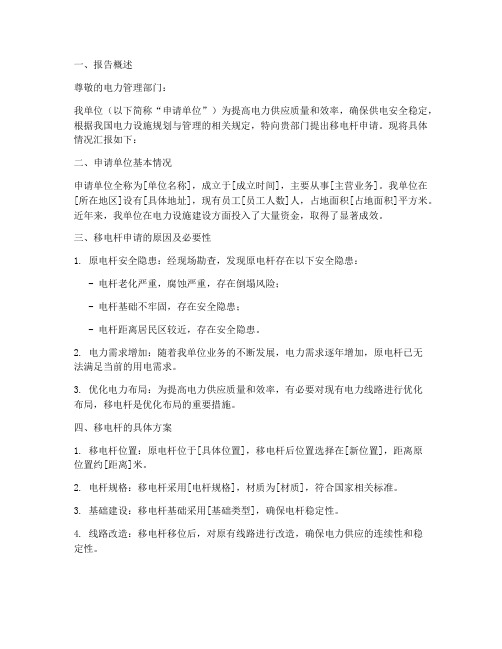 一、报告概述

尊敬的电力管理部门：

我单位（以下简称“申请单位”）为提高电力供应质量和效率，确保供电安全稳定，根据我国电力设施规划与管理的相关规定，特向贵部门提出移电杆申请。现将具体情况汇报如下：

二、申请单位基本情况

申请单位全称为[单位名称]，成立于[成立时间]，主要从事[主营业务]。我单位在[所在地区]设有[具体地址]，现有员工[员工人数]人，占地面积[占地面积]平方米。近年来，我单位在电力设施建设方面投入了大量资金，取得了显著成效。

三、移电杆申请的原因及必要性

1. 原电杆安全隐患：经现场勘查，发现原电杆存在以下安全隐患：

- 电杆老化严重，腐蚀严重，存在倒塌风险；

- 电杆基础不牢固，存在安全隐患；

- 电杆距离居民区较近，存在安全隐患。

2. 电力需求增加：随着我单位业务的不断发展，电力需求逐年增加，原电杆已无法满足当前的用电需求。

3. 优化电力布局：为提高电力供应质量和效率，有必要对现有电力线路进行优化布局，移电杆是优化布局的重要措施。

四、移电杆的具体方案

1. 移电杆位置：原电杆位于[具体位置]，移电杆后位置选择在[新位置]，距离原位置约[距离]米。

2. 电杆规格：移电杆采用[电杆规格]，材质为[材质]，符合国家相关标准。

3. 基础建设：移电杆基础采用[基础类型]，确保电杆稳定性。

4. 线路改造：移电杆移位后，对原有线路进行改造，确保电力供应的连续性和稳定性。